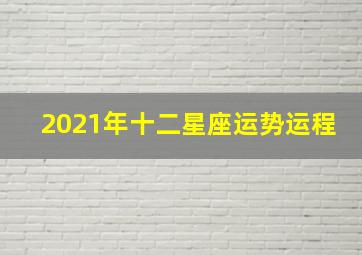 2021年十二星座运势运程